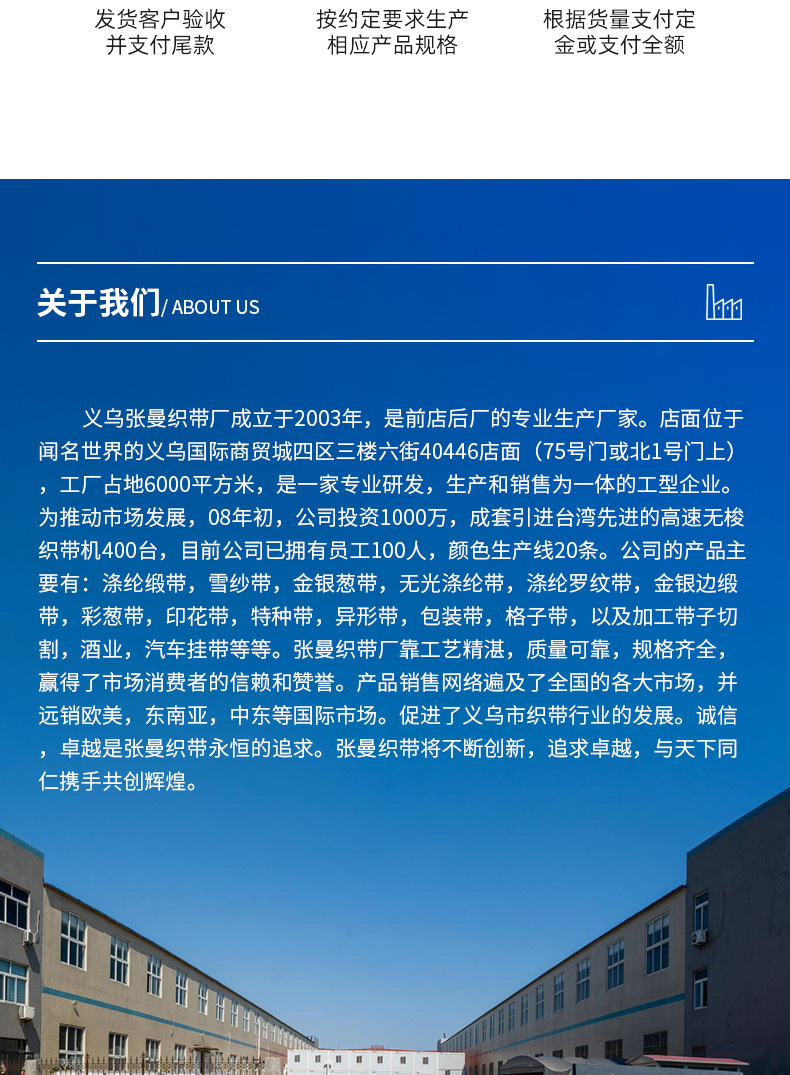 发货客户验收
并支付尾款

按约定要求生产
相应产品规格

根据货量支付定
金或支付全额

关于我们/ ABOUT US

义乌张曼织带厂成立于2003年，是前店后厂的专业生产厂家。店面位于闻名世界的义乌国际商贸城四区三楼六街40446店面（75号门或北1号门上），工厂占地6000平方米，是一家专业研发，生产和销售为一体的工型企业。为推动市场发展，08年初，公司投资1000万，成套引进台湾先进的高速无梭织带机400台，目前公司已拥有员工100人，颜色生产线20条。公司的产品主要有：涤纶缎带，雪纱带，金银葱带，无光涤纶带，涤纶罗纹带，金银边缎带，彩葱带，印花带，特种带，异形带，包装带，格子带，以及加工带子切割，酒业，汽车挂带等等。张曼织带厂靠工艺精湛，质量可靠，规格齐全，赢得了市场消费者的信赖和赞誉。产品销售网络遍及了全国的各大市场，并远销欧美，东南亚，中东等国际市场。促进了义乌市织带行业的发展。诚信，卓越是张曼织带永恒的追求。张曼织带将不断创新，追求卓越，与天下同仁携手共创辉煌。